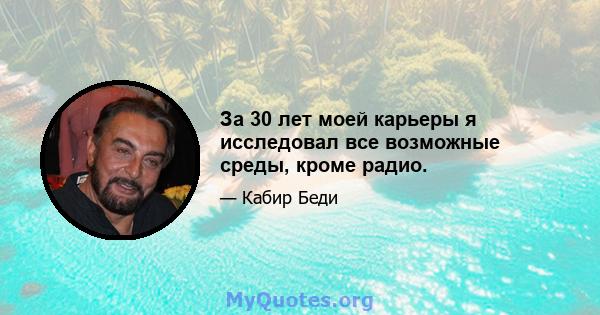 За 30 лет моей карьеры я исследовал все возможные среды, кроме радио.

— Кабир Беди

MyQuotes.org